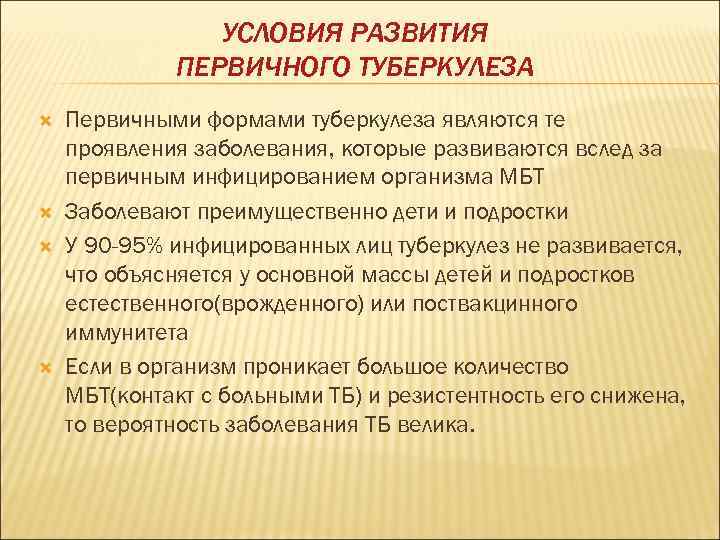 УСЛОВИЯ РАЗВИТИЯ
ПЕРВИЧНОГО ТУБЕРКУЛЕЗА

Первичными формами туберкулеза являются те проявления заболевания, которые развиваются вслед за первичным инфицированием организма МБТ

Заболевают преимущественно дети и подростки

У 90-95% инфицированных лиц туберкулез не развивается, что объясняется у основной массы детей и подростков естественного(врожденного) или поствакцинного иммунитета

Если в организм проникает большое количество МБТ(контакт с больными ТБ) и резистентность его снижена, то вероятность заболевания ТБ велика.